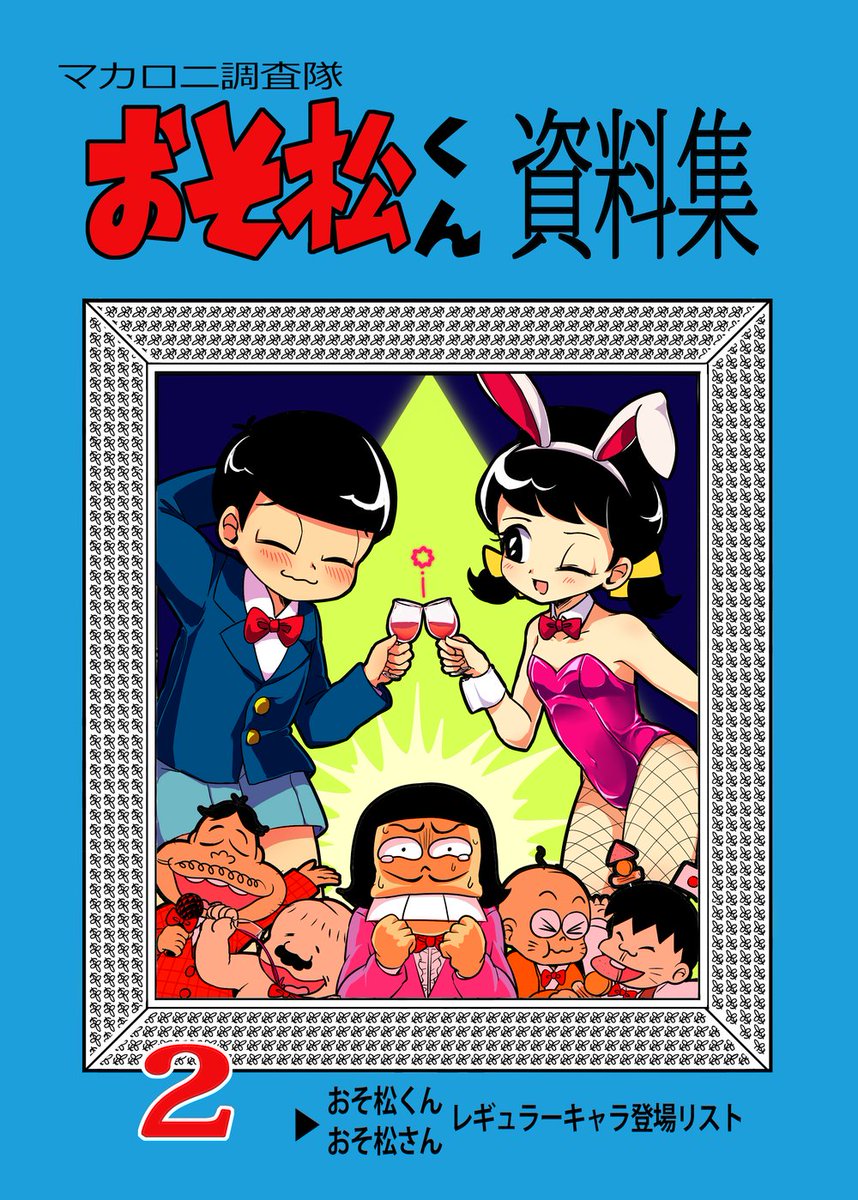 マカロニ調査隊

おそ松くん 資料集

2

▶ おそ松くん
おそ松さん
レギュラーキャラ登場リスト